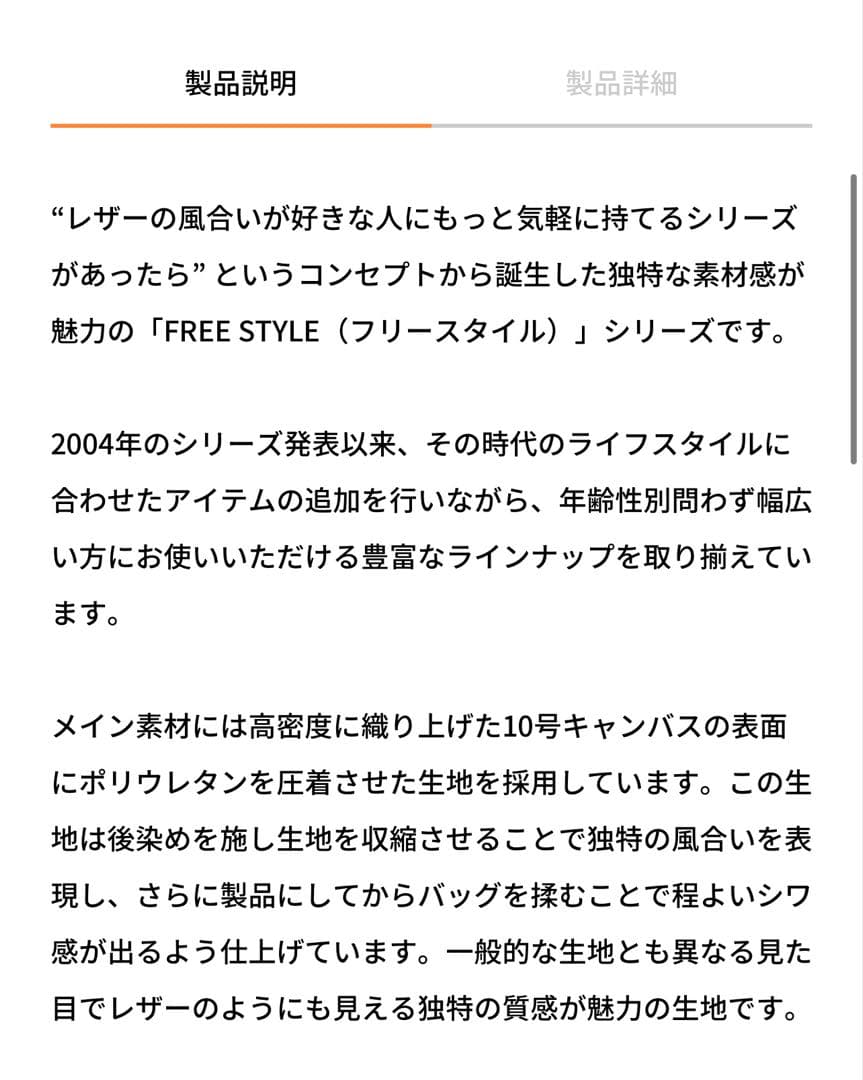 製品説明

製品詳細

“レザーの風合いが好きな人にもっと気軽に持てるシリーズがあったら” というコンセプトから誕生した独特な素材感が魅力の「FREE STYLE（フリースタイル）」シリーズです。

2004年のシリーズ発表以来、その時代のライフスタイルに合わせたアイテムの追加を行いながら、年齢性別問わず幅広い方にお使いいただける豊富なラインナップを取り揃えています。

メイン素材には高密度に織り上げた10号キャンバスの表面にポリウレタンを圧着させた生地を採用しています。この生地は後染めを施し生地を収縮させることで独特の風合いを表現し、さらに製品にしてからバッグを揉むことで程よいシワ感が出るよう仕上げています。一般的な生地とも異なる見た目でレザーのようにも見える独特の質感が魅力の生地です。